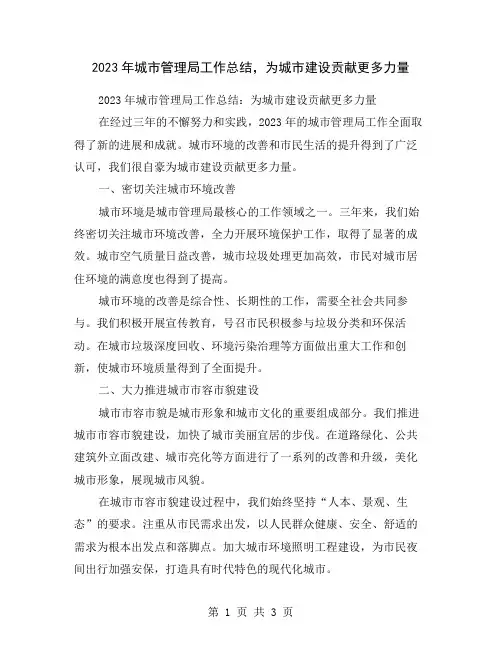 2023年城市管理局工作总结，为城市建设贡献更多力量

2023年城市管理局工作总结：为城市建设贡献更多力量

在经过三年的不懈努力和实践，2023年的城市管理局工作全面取得了新的进展和成就。城市环境的改善和市民生活的提升得到了广泛认可，我们很自豪为城市建设贡献更多力量。

一、密切关注城市环境改善

城市环境是城市管理局最核心的工作领域之一。三年来，我们始终密切关注城市环境改善，全力开展环境保护工作，取得了显著的成效。城市空气质量日益改善，城市垃圾处理更加高效，市民对城市居住环境的满意度也得到了提高。

城市环境的改善是综合性、长期性的工作，需要全社会共同参与。我们积极开展宣传教育，号召市民积极参与垃圾分类和环保活动。在城市垃圾深度回收、环境污染治理等方面做出重大工作和创新，使城市环境质量得到了全面提升。

二、大力推进城市市容市貌建设

城市市容市貌是城市形象和城市文化的重要组成部分。我们推进城市市容市貌建设，加快了城市美丽宜居的步伐。在道路绿化、公共建筑外立面改建、城市亮化等方面进行了一系列的改善和升级，美化城市形象，展现城市风貌。

在城市市容市貌建设过程中，我们始终坚持“人本、景观、生态”的要求。注重从市民需求出发，以人民群众健康、安全、舒适的需求为根本出发点和落脚点。加大城市环境照明工程建设，为市民夜间出行加强安保，打造具有时代特色的现代化城市。

第 1 页 共 3 页